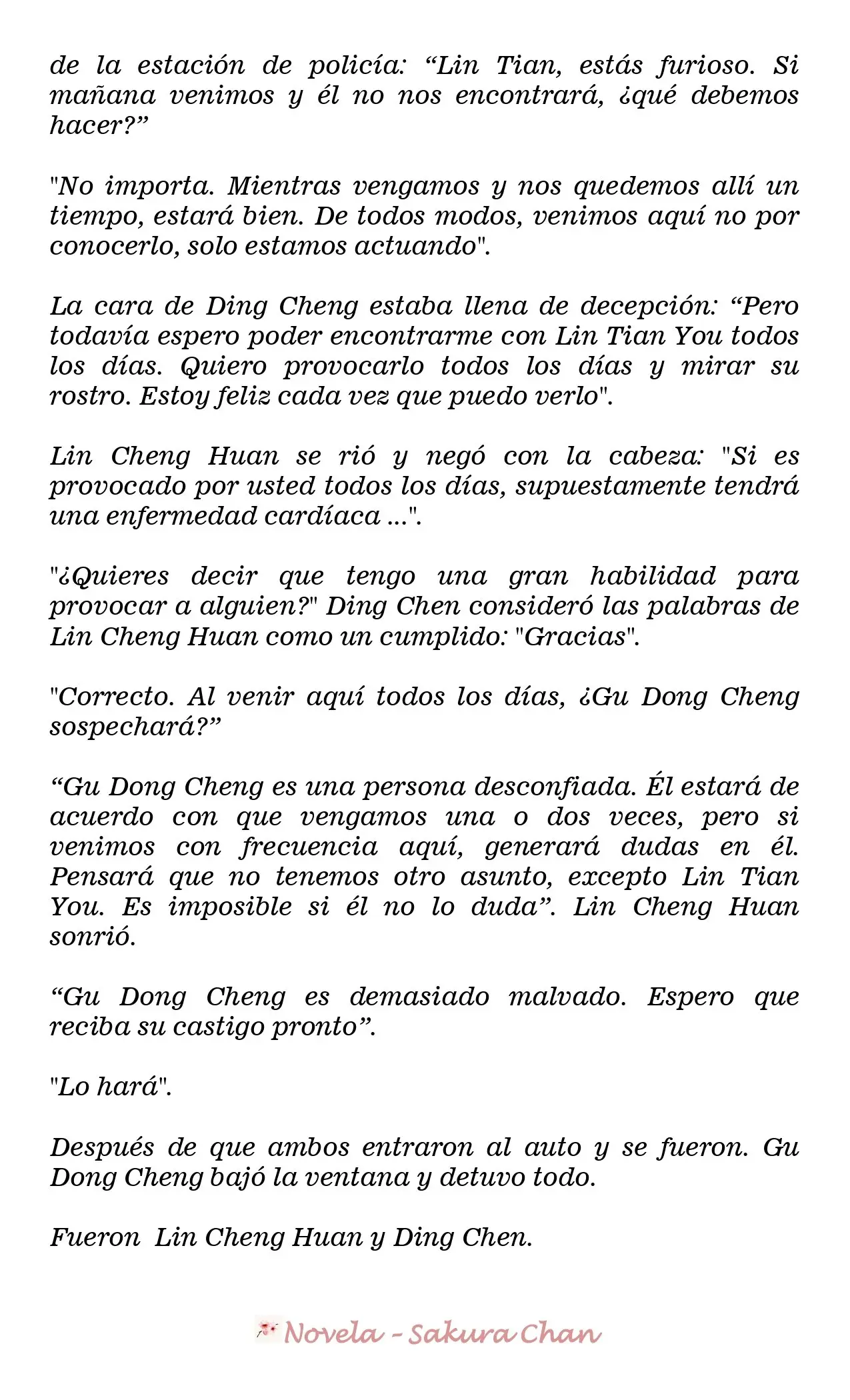 de la estación de policía: "Lin Tian, estás furioso. Si mañana venimos y él no nos encontrará, ¿qué debemos hacer?"

"No importa. Mientras vengamos y nos quedemos allí un tiempo, estará bien. De todos modos, venimos aquí no por conocerlo, solo estamos actuando".

La cara de Ding Cheng estaba llena de decepción: "Pero todavía espero poder encontrarme con Lin Tian You todos los días. Quiero provocarlo todos los días y mirar su rostro. Estoy feliz cada vez que puedo verlo".

Lin Cheng Huan se rió y negó con la cabeza: "Si es provocado por usted todos los días, supuestamente tendrá una enfermedad cardíaca ...".

"¿Quieres decir que tengo una gran habilidad para provocar a alguien?" Ding Chen consideró las palabras de Lin Cheng Huan como un cumplido: "Gracias".

"Correcto. Al venir aquí todos los días, ¿Gu Dong Cheng sospechará?"

"Gu Dong Cheng es una persona desconfiada. Él estará de acuerdo con que vengamos una o dos veces, pero si venimos con frecuencia aquí, generará dudas en él. Pensará que no tenemos otro asunto, excepto Lin Tian You. Es imposible si él no lo duda". Lin Cheng Huan sonrió.

"Gu Dong Cheng es demasiado malvado. Espero que reciba su castigo pronto".

"Lo hará".

Después de que ambos entraron al auto y se fueron. Gu Dong Cheng bajó la ventana y detuvo todo.

Fueron Lin Cheng Huan y Ding Chen.

Novela - Sakura Chan